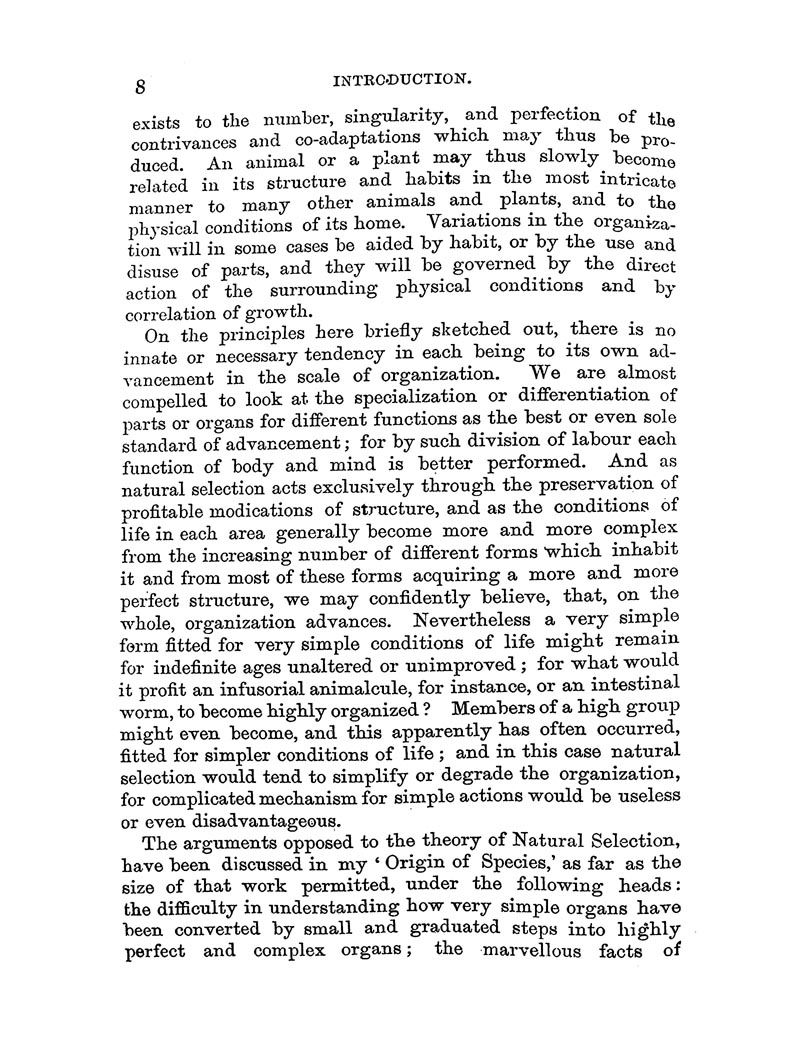 8 INTRODUCTION.

exists to the number, singularity, and perfection of the contrivances and co-adaptations which may thus be produced. An animal or a plant may thus slowly become related in its structure and habits in the most intricate manner to many other animals and plants, and to the physical conditions of its home. Variations in the organization will in some cases be aided by habit, or by the use and disuse of parts, and they will be governed by the direct action of the surrounding physical conditions and by correlation of growth.

On the principles here briefly sketched out, there is no innate or necessary tendency in each being to its own advancement in the scale of organization. We are almost compelled to look at the specialization or differentiation of parts or organs for different functions as the best or even sole standard of advancement; for by such division of labour each function of body and mind is better performed. And as natural selection acts exclusively through the preservation of profitable modications of structure, and as the conditions of life in each area generally become more and more complex from the increasing number of different forms which inhabit it and from most of these forms acquiring a more and more perfect structure, we may confidently believe, that, on the whole, organization advances. Nevertheless a very simple form fitted for very simple conditions of life might remain for indefinite ages unaltered or unimproved; for what would it profit an infusorial animalcule, for instance, or an intestinal worm, to become highly organized? Members of a high group might even become, and this apparently has often occurred, fitted for simpler conditions of life; and in this case natural selection would tend to simplify or degrade the organization, for complicated mechanism for simple actions would be useless or even disadvantageous.

The arguments opposed to the theory of Natural Selection, have been discussed in my 'Origin of Species,' as far as the size of that work permitted, under the following heads: the difficulty in understanding how very simple organs have been converted by small and graduated steps into highly perfect and complex organs; the marvellous facts of